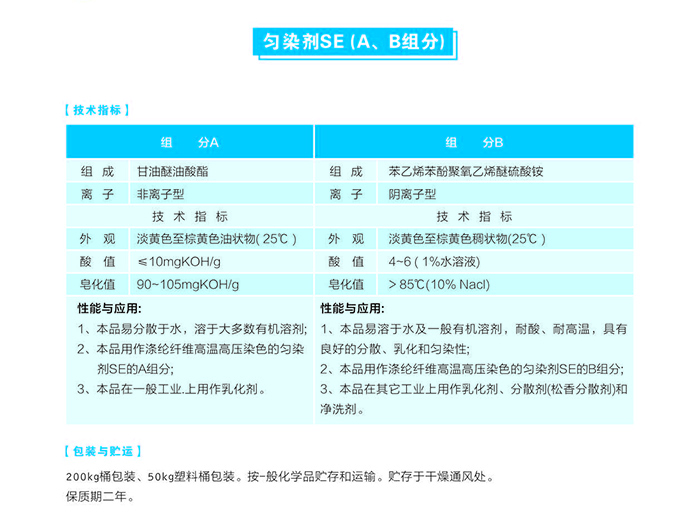 匀染剂SE (A、B组分)

【 技术指标 】

| 组　　分A | | 组　　分B | |
|---|---|---|---|
| 组 成 | 甘油醚油酸酯 | 组 成 | 苯乙烯苯酚聚氧乙烯醚硫酸铵 |
| 离 子 | 非离子型 | 离 子 | 阴离子型 |
| 技 术 指 标 | | 技 术 指 标 | |
| 外 观 | 淡黄色至棕黄色油状物( 25℃ ) | 外 观 | 淡黄色至棕黄色稠状物(25℃ ) |
| 酸 值 | ≤10mgKOH/g | 酸 值 | 4~6 ( 1%水溶液) |
| 皂化值 | 90~105mgKOH/g | 皂化值 | > 85℃(10% Nacl) |

性能与应用:
1、本品易分散于水，溶于大多数有机溶剂;
2、本品用作涤纶纤维高温高压染色的匀染剂SE的A组分;
3、本品在一般工业.上用作乳化剂。

性能与应用:
1、本品易溶于水及一般有机溶剂，耐酸、耐高温，具有良好的分散、乳化和匀染性;
2、本品用作涤纶纤维高温高压染色的匀染剂SE的B组分;
3、本品在其它工业上用作乳化剂、分散剂(松香分散剂)和净洗剂。

【 包装与贮运 】

200kg桶包装、50kg塑料桶包装。按-般化学品贮存和运输。贮存于干燥通风处。
保质期二年。